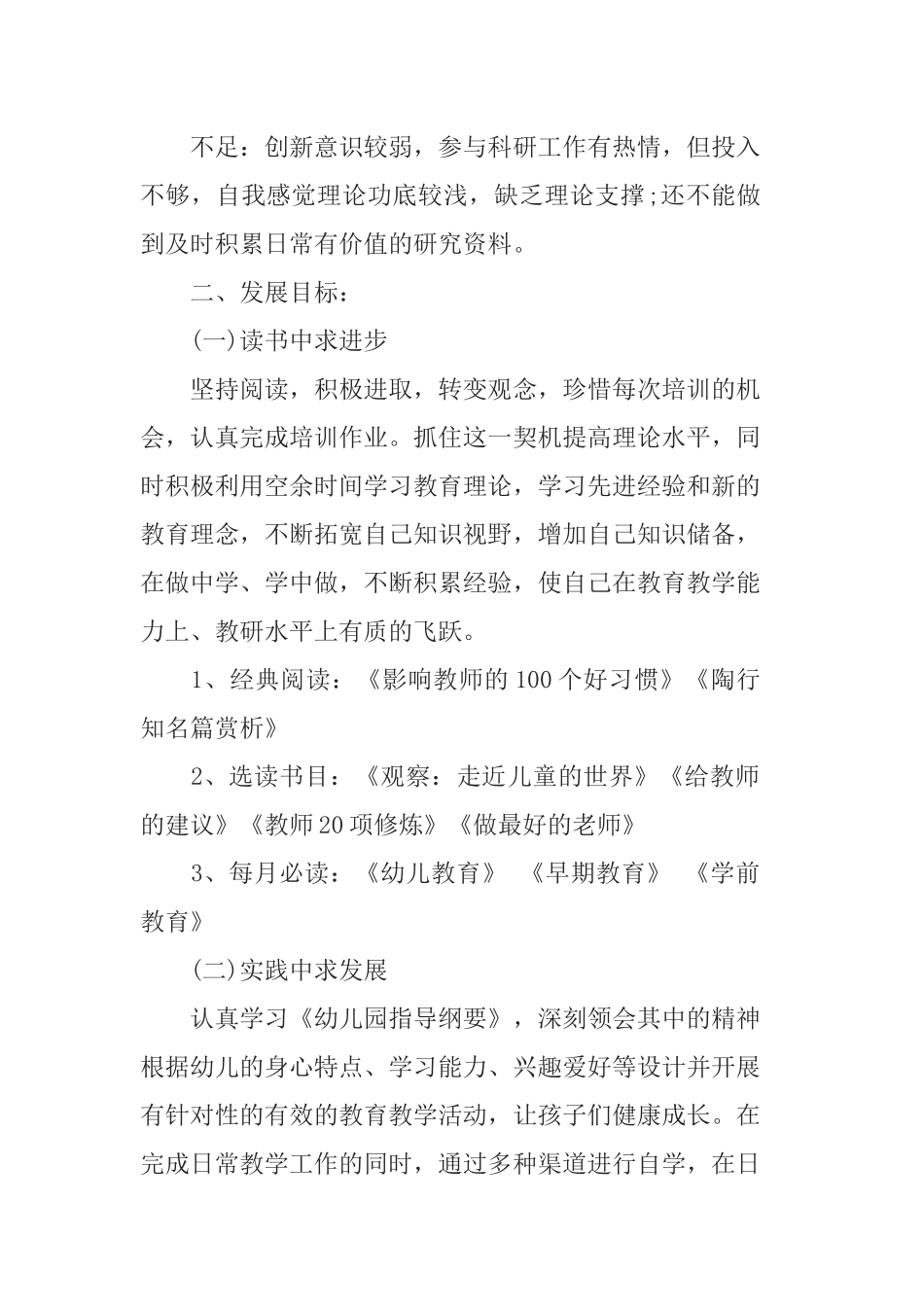 不足：创新意识较弱，参与科研工作有热情，但投入不够，自我感觉理论功底较浅，缺乏理论支撑;还不能做到及时积累日常有价值的研究资料。

二、发展目标：

(一)读书中求进步

坚持阅读，积极进取，转变观念，珍惜每次培训的机会，认真完成培训作业。抓住这一契机提高理论水平，同时积极利用空余时间学习教育理论，学习先进经验和新的教育理念，不断拓宽自己知识视野，增加自己知识储备，在做中学、学中做，不断积累经验，使自己在教育教学能力上、教研水平上有质的飞跃。

1、经典阅读：《影响教师的100个好习惯》《陶行知名篇赏析》

2、选读书目：《观察：走近儿童的世界》《给教师的建议》《教师20项修炼》《做最好的老师》

3、每月必读：《幼儿教育》 《早期教育》 《学前教育》

(二)实践中求发展

认真学习《幼儿园指导纲要》，深刻领会其中的精神根据幼儿的身心特点、学习能力、兴趣爱好等设计并开展有针对性的有效的教育教学活动，让孩子们健康成长。在完成日常教学工作的同时，通过多种渠道进行自学，在日